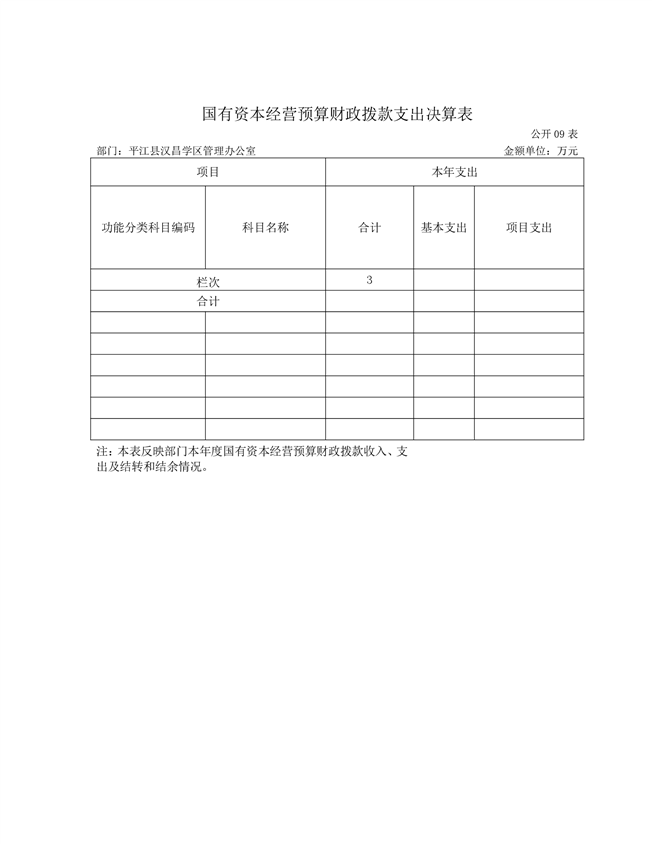 国有资本经营预算财政拨款支出决算表

公开 09 表

部门：平江县汉昌学区管理办公室

金额单位：万元

| 项目 | | 本年支出 | | |
|---|---|---|---|---|
| 功能分类科目编码 | 科目名称 | 合计 | 基本支出 | 项目支出 |
| 栏次 | | 3 | | |
| 合计 | | | | |
| | | | | |
| | | | | |
| | | | | |
| | | | | |
| | | | | |
| | | | | |

注：本表反映部门本年度国有资本经营预算财政拨款收入、支出及结转和结余情况。